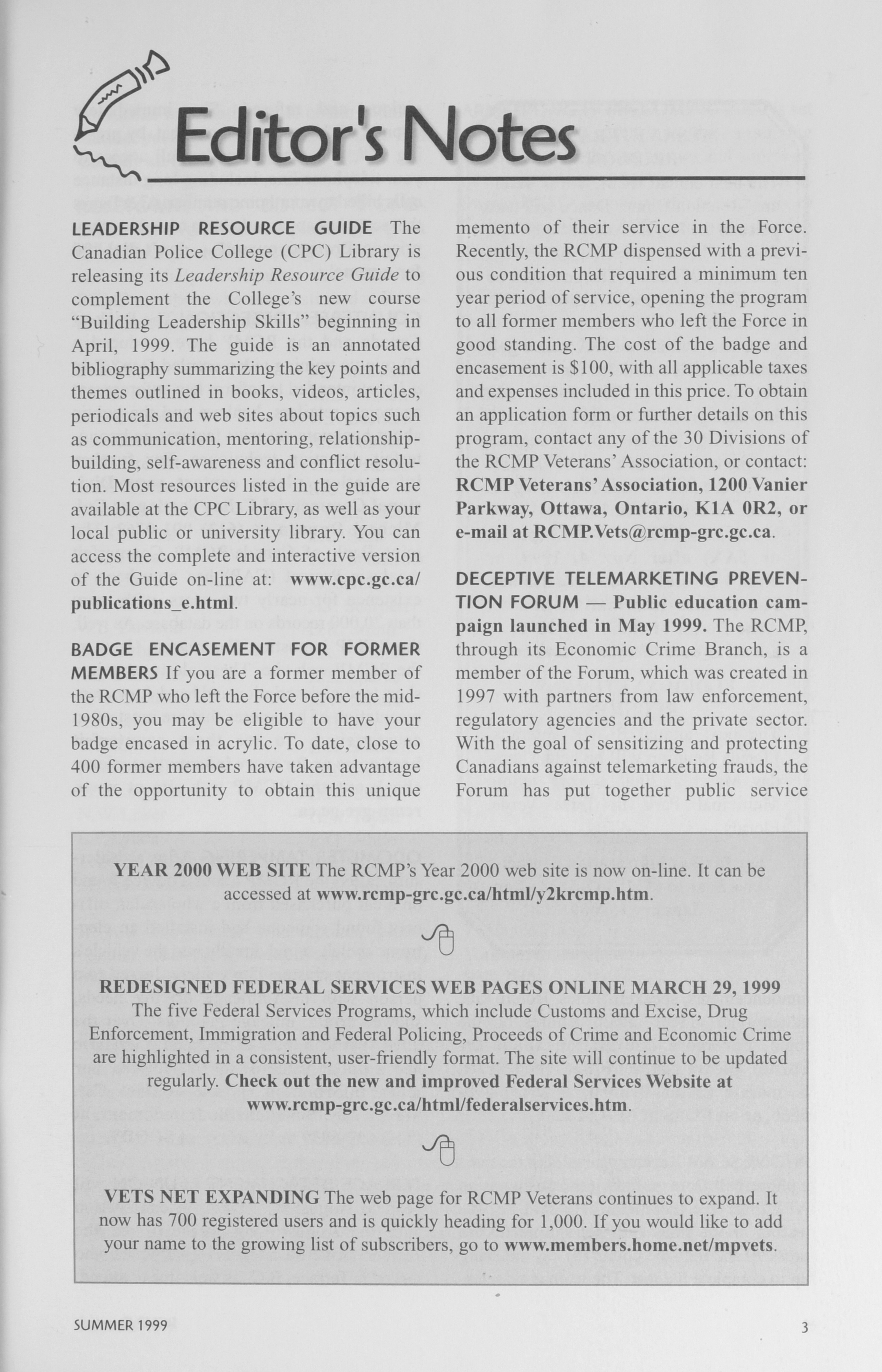 Editor's Notes

LEADERSHIP RESOURCE GUIDE The Canadian Police College (CPC) Library is releasing its Leadership Resource Guide to complement the College's new course "Building Leadership Skills" beginning in April, 1999. The guide is an annotated bibliography summarizing the key points and themes outlined in books, videos, articles, periodicals and web sites about topics such as communication, mentoring, relationship-building, self-awareness and conflict resolution. Most resources listed in the guide are available at the CPC Library, as well as your local public or university library. You can access the complete and interactive version of the Guide on-line at: www.cpc.gc.ca/publications_e.html.

BADGE ENCASEMENT FOR FORMER MEMBERS If you are a former member of the RCMP who left the Force before the mid-1980s, you may be eligible to have your badge encased in acrylic. To date, close to 400 former members have taken advantage of the opportunity to obtain this unique memento of their service in the Force. Recently, the RCMP dispensed with a previous condition that required a minimum ten year period of service, opening the program to all former members who left the Force in good standing. The cost of the badge and encasement is $100, with all applicable taxes and expenses included in this price. To obtain an application form or further details on this program, contact any of the 30 Divisions of the RCMP Veterans' Association, or contact: RCMP Veterans' Association, 1200 Vanier Parkway, Ottawa, Ontario, K1A 0R2, or e-mail at RCMP.Vets@rcmp-grc.gc.ca.

DECEPTIVE TELEMARKETING PREVENTION FORUM — Public education campaign launched in May 1999. The RCMP, through its Economic Crime Branch, is a member of the Forum, which was created in 1997 with partners from law enforcement, regulatory agencies and the private sector. With the goal of sensitizing and protecting Canadians against telemarketing frauds, the Forum has put together public service

YEAR 2000 WEB SITE The RCMP's Year 2000 web site is now on-line. It can be accessed at www.rcmp-grc.gc.ca/html/y2krcmp.htm.

REDESIGNED FEDERAL SERVICES WEB PAGES ONLINE MARCH 29, 1999
The five Federal Services Programs, which include Customs and Excise, Drug Enforcement, Immigration and Federal Policing, Proceeds of Crime and Economic Crime are highlighted in a consistent, user-friendly format. The site will continue to be updated regularly. Check out the new and improved Federal Services Website at www.rcmp-grc.gc.ca/html/federalservices.htm.

VETS NET EXPANDING The web page for RCMP Veterans continues to expand. It now has 700 registered users and is quickly heading for 1,000. If you would like to add your name to the growing list of subscribers, go to www.members.home.net/mpvets.

SUMMER 1999

3